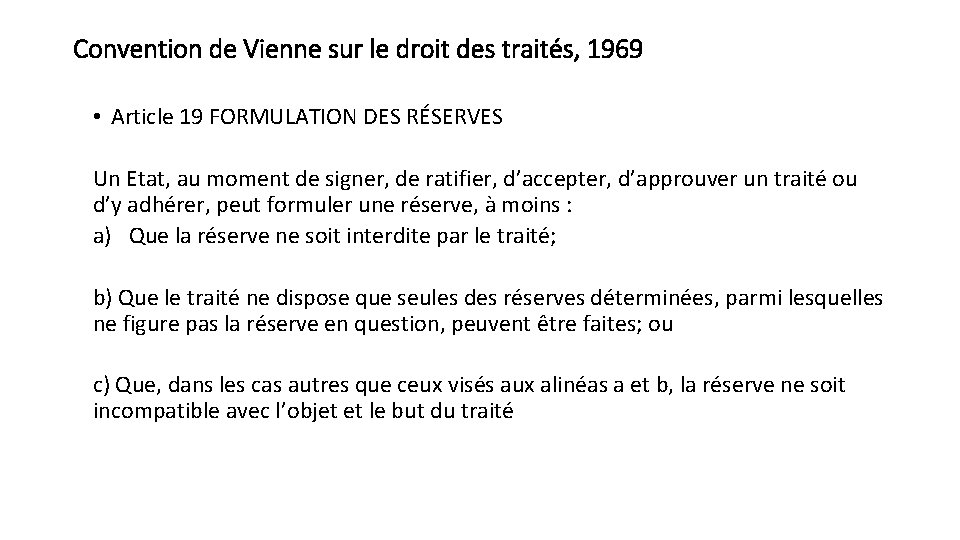 Convention de Vienne sur le droit des traités, 1969

• Article 19 FORMULATION DES RÉSERVES

Un Etat, au moment de signer, de ratifier, d'accepter, d'approuver un traité ou d'y adhérer, peut formuler une réserve, à moins :
a) Que la réserve ne soit interdite par le traité;

b) Que le traité ne dispose que seules des réserves déterminées, parmi lesquelles ne figure pas la réserve en question, peuvent être faites; ou

c) Que, dans les cas autres que ceux visés aux alinéas a et b, la réserve ne soit incompatible avec l'objet et le but du traité